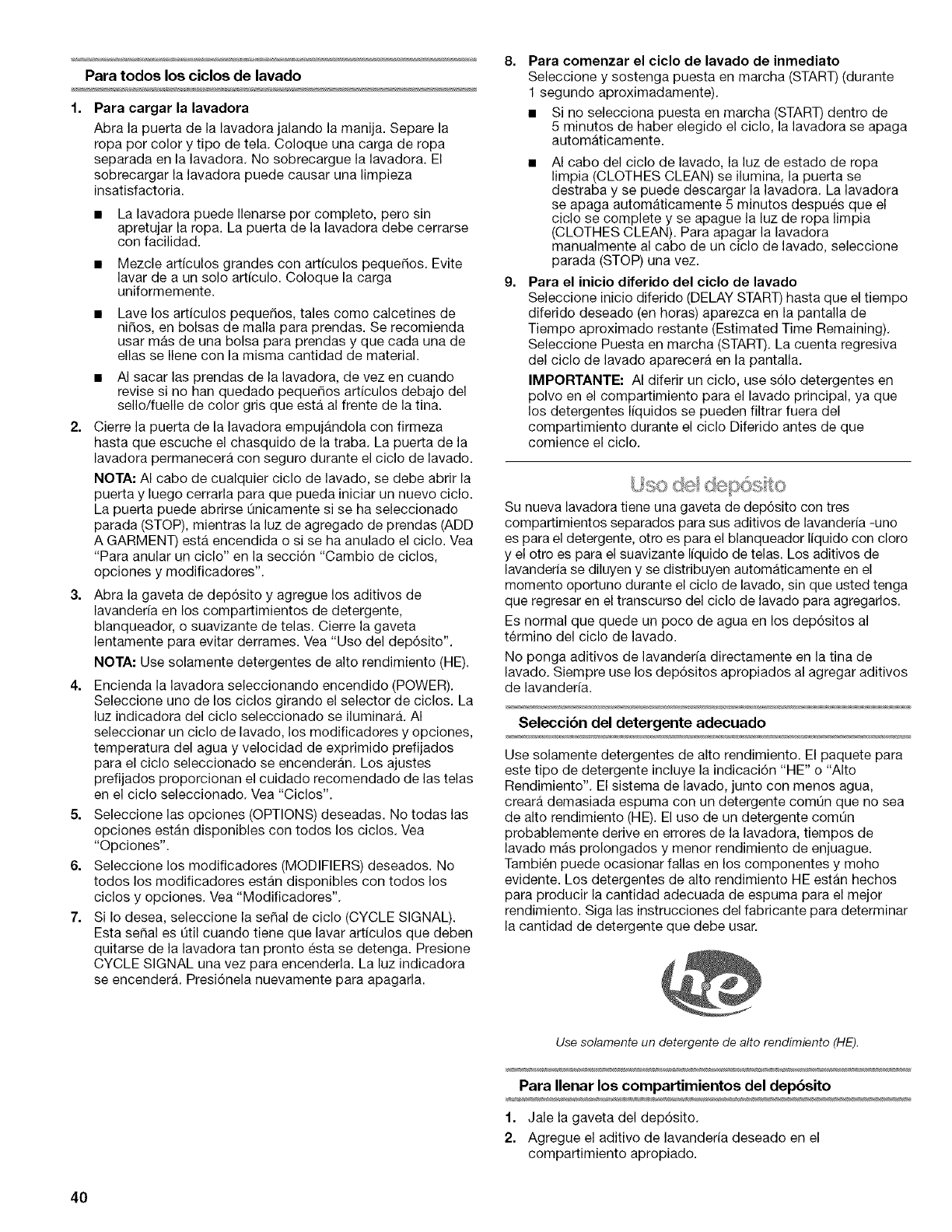 Para todos los ciclos de lavado

1. Para cargar la lavadora
Abra la puerta de la lavadora jalando la manija. Separe la ropa por color y tipo de tela. Coloque una carga de ropa separada en la lavadora. No sobrecargue la lavadora. El sobrecargar la lavadora puede causar una limpieza insatisfactoria.

■ La lavadora puede llenarse por completo, pero sin apretujar la ropa. La puerta de la lavadora debe cerrarse con facilidad.

■ Mezcle artículos grandes con artículos pequeños. Evite lavar de a un solo artículo. Coloque la carga uniformemente.

■ Lave los artículos pequeños, tales como calcetines de niños, en bolsas de malla para prendas. Se recomienda usar más de una bolsa para prendas y que cada una de ellas se llene con la misma cantidad de material.

■ Al sacar las prendas de la lavadora, de vez en cuando revise si no han quedado pequeños artículos debajo del sello/fuelle de color gris que está al frente de la tina.

2. Cierre la puerta de la lavadora empujándola con firmeza hasta que escuche el chasquido de la traba. La puerta de la lavadora permanecerá con seguro durante el ciclo de lavado.

NOTA: Al cabo de cualquier ciclo de lavado, se debe abrir la puerta y luego cerrarla para que pueda iniciar un nuevo ciclo. La puerta puede abrirse únicamente si se ha seleccionado parada (STOP), mientras la luz de agregado de prendas (ADD A GARMENT) está encendida o si se ha anulado el ciclo. Vea "Para anular un ciclo" en la sección "Cambio de ciclos, opciones y modificadores".

3. Abra la gaveta de depósito y agregue los aditivos de lavandería en los compartimientos de detergente, blanqueador, o suavizante de telas. Cierre la gaveta lentamente para evitar derrames. Vea "Uso del depósito".

NOTA: Use solamente detergentes de alto rendimiento (HE).

4. Encienda la lavadora seleccionando encendido (POWER). Seleccione uno de los ciclos girando el selector de ciclos. La luz indicadora del ciclo seleccionado se iluminará. Al seleccionar un ciclo de lavado, los modificadores y opciones, temperatura del agua y velocidad de exprimido prefijados para el ciclo seleccionado se encenderán. Los ajustes prefijados proporcionan el cuidado recomendado de las telas en el ciclo seleccionado. Vea "Ciclos".

5. Seleccione las opciones (OPTIONS) deseadas. No todas las opciones están disponibles con todos los ciclos. Vea "Opciones".

6. Seleccione los modificadores (MODIFIERS) deseados. No todos los modificadores están disponibles con todos los ciclos y opciones. Vea "Modificadores".

7. Si lo desea, seleccione la señal de ciclo (CYCLE SIGNAL). Esta señal es útil cuando tiene que lavar artículos que deben quitarse de la lavadora tan pronto ésta se detenga. Presione CYCLE SIGNAL una vez para encenderla. La luz indicadora se encenderá. Presiónela nuevamente para apagarla.

8. Para comenzar el ciclo de lavado de inmediato
Seleccione y sostenga puesta en marcha (START) (durante 1 segundo aproximadamente).

■ Si no selecciona puesta en marcha (START) dentro de 5 minutos de haber elegido el ciclo, la lavadora se apaga automáticamente.

■ Al cabo del ciclo de lavado, la luz de estado de ropa limpia (CLOTHES CLEAN) se ilumina, la puerta se destraba y se puede descargar la lavadora. La lavadora se apaga automáticamente 5 minutos después que el ciclo se complete y se apague la luz de ropa limpia (CLOTHES CLEAN). Para apagar la lavadora manualmente al cabo de un ciclo de lavado, seleccione parada (STOP) una vez.

9. Para el inicio diferido del ciclo de lavado
Seleccione inicio diferido (DELAY START) hasta que el tiempo diferido deseado (en horas) aparezca en la pantalla de Tiempo aproximado restante (Estimated Time Remaining). Seleccione Puesta en marcha (START). La cuenta regresiva del ciclo de lavado aparecerá en la pantalla.

IMPORTANTE: Al diferir un ciclo, use sólo detergentes en polvo en el compartimiento para el lavado principal, ya que los detergentes líquidos se pueden filtrar fuera del compartimiento durante el ciclo Diferido antes de que comience el ciclo.

Uso del depósito

Su nueva lavadora tiene una gaveta de depósito con tres compartimientos separados para sus aditivos de lavandería -uno es para el detergente, otro es para el blanqueador líquido con cloro y el otro es para el suavizante líquido de telas. Los aditivos de lavandería se diluyen y se distribuyen automáticamente en el momento oportuno durante el ciclo de lavado, sin que usted tenga que regresar en el transcurso del ciclo de lavado para agregarlos.

Es normal que quede un poco de agua en los depósitos al término del ciclo de lavado.

No ponga aditivos de lavandería directamente en la tina de lavado. Siempre use los depósitos apropiados al agregar aditivos de lavandería.

Selección del detergente adecuado

Use solamente detergentes de alto rendimiento. El paquete para este tipo de detergente incluye la indicación "HE" o "Alto Rendimiento". El sistema de lavado, junto con menos agua, creará demasiada espuma con un detergente común que no sea de alto rendimiento (HE). El uso de un detergente común probablemente derive en errores de la lavadora, tiempos de lavado más prolongados y menor rendimiento de enjuague. También puede ocasionar fallas en los componentes y moho evidente. Los detergentes de alto rendimiento HE están hechos para producir la cantidad adecuada de espuma para el mejor rendimiento. Siga las instrucciones del fabricante para determinar la cantidad de detergente que debe usar.

he

Use solamente un detergente de alto rendimiento (HE).

Para llenar los compartimientos del depósito

1. Jale la gaveta del depósito.
2. Agregue el aditivo de lavandería deseado en el compartimiento apropiado.

40